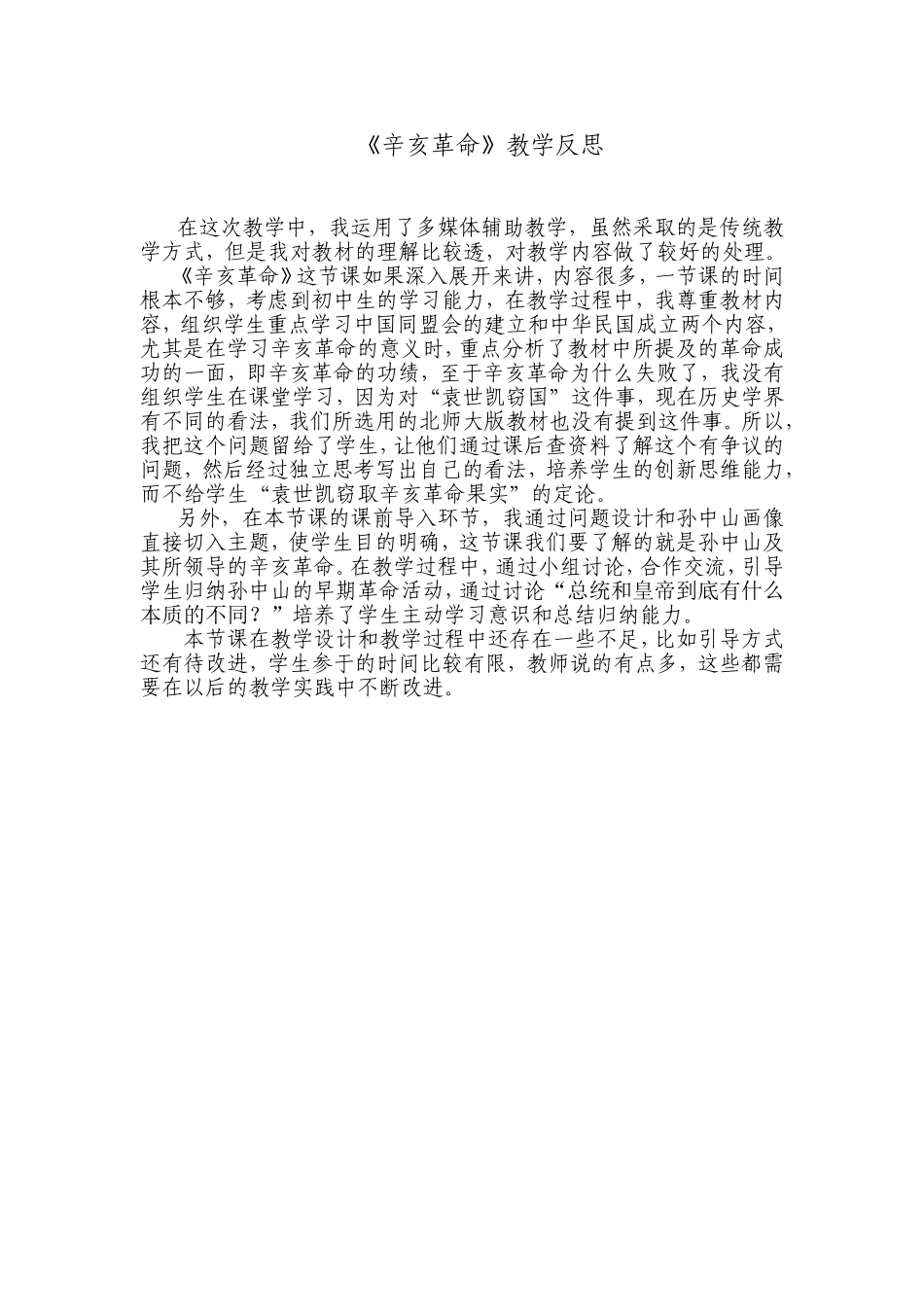 《辛亥革命》教学反思

在这次教学中，我运用了多媒体辅助教学，虽然采取的是传统教学方式，但是我对教材的理解比较透，对教学内容做了较好的处理。

《辛亥革命》这节课如果深入展开来讲，内容很多，一节课的时间根本不够，考虑到初中生的学习能力，在教学过程中，我尊重教材内容，组织学生重点学习中国同盟会的建立和中华民国成立两个内容，尤其是在学习辛亥革命的意义时，重点分析了教材中所提及的革命成功的一面，即辛亥革命的功绩，至于辛亥革命为什么失败了，我没有组织学生在课堂学习，因为对“袁世凯窃国”这件事，现在历史学界有不同的看法，我们所选用的北师大版教材也没有提到这件事。所以，我把这个问题留给了学生，让他们通过课后查资料了解这个有争议的问题，然后经过独立思考写出自己的看法，培养学生的创新思维能力，而不给学生“袁世凯窃取辛亥革命果实”的定论。

另外，在本节课的课前导入环节，我通过问题设计和孙中山画像直接切入主题，使学生目的明确，这节课我们要了解的就是孙中山及其所领导的辛亥革命。在教学过程中，通过小组讨论，合作交流，引导学生归纳孙中山的早期革命活动，通过讨论“总统和皇帝到底有什么本质的不同？”培养了学生主动学习意识和总结归纳能力。

本节课在教学设计和教学过程中还存在一些不足，比如引导方式还有待改进，学生参于的时间比较有限，教师说的有点多，这些都需要在以后的教学实践中不断改进。